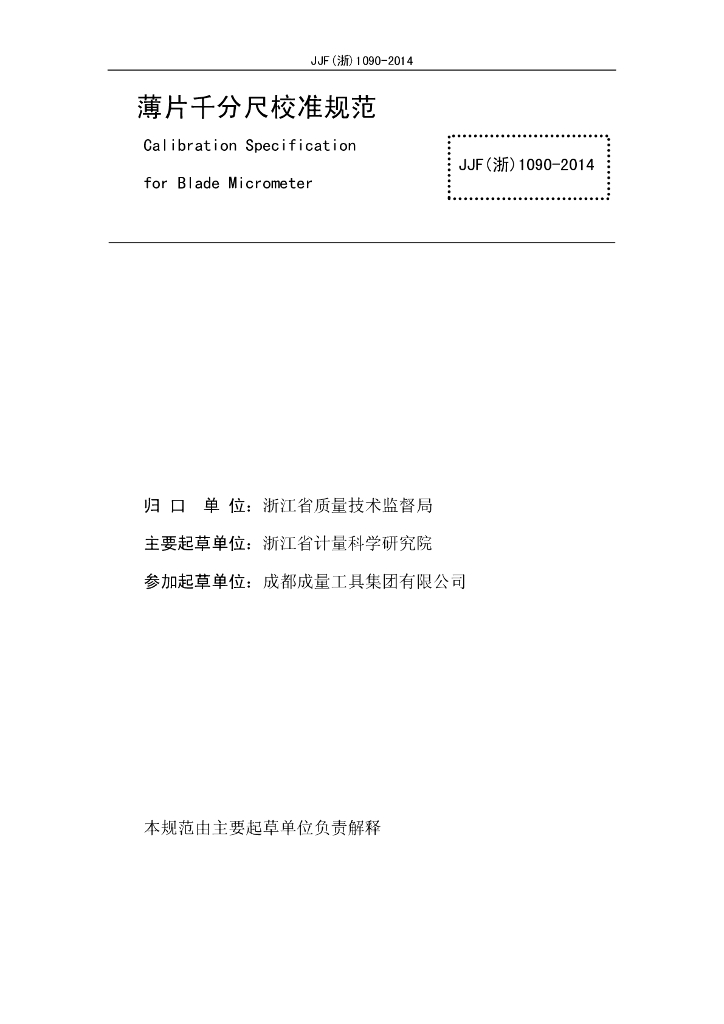 JJF(浙)1090-2014

薄片千分尺校准规范

Calibration Specification

for Blade Micrometer

JJF(浙)1090-2014

归 口 单 位：浙江省质量技术监督局

主要起草单位：浙江省计量科学研究院

参加起草单位：成都成量工具集团有限公司

本规范由主要起草单位负责解释